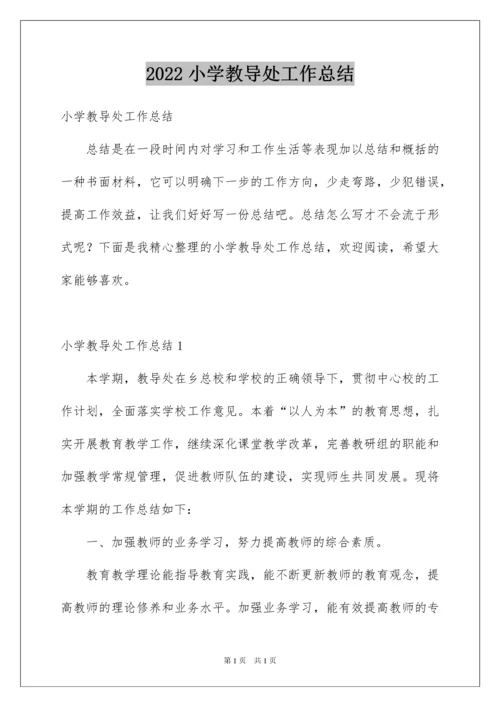 2022 小学教导处工作总结

小学教导处工作总结

总结是在一段时间内对学习和工作生活等表现加以总结和概括的一种书面材料，它可以明确下一步的工作方向，少走弯路，少犯错误，提高工作效益，让我们好好写一份总结吧。总结怎么写才不会流于形式呢？下面是我精心整理的小学教导处工作总结，欢迎阅读，希望大家能够喜欢。

小学教导处工作总结 1

本学期，教导处在乡总校和学校的正确领导下，贯彻中心校的工作计划，全面落实学校工作意见。本着“以人为本”的教育思想，扎实开展教育教学工作，继续深化课堂教学改革，完善教研组的职能和加强教学常规管理，促进教师队伍的建设，实现师生共同发展。现将本学期的工作总结如下：

一、加强教师的业务学习，努力提高教师的综合素质。

教育教学理论能指导教育实践，能不断更新教师的教育观念，提高教师的理论修养和业务水平。加强业务学习，能有效提高教师的专

第 1 页　共 1 页